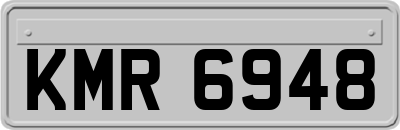 KMR 6948